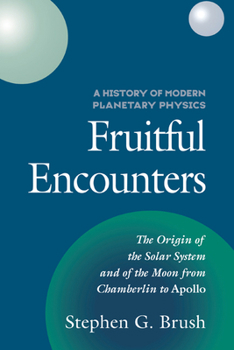 A HISTORY OF MODERN PLANETARY PHYSICS

Fruitful Encounters

The Origin of the Solar System and of the Moon from Chamberlin to Apollo

Stephen G. Brush